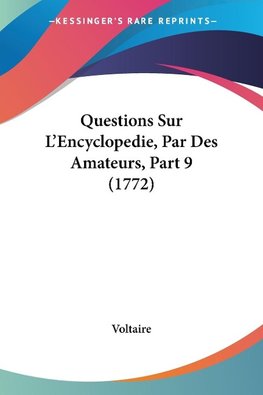 —KESSINGER'S RARE REPRINTS—

Questions Sur L'Encyclopedie, Par Des Amateurs, Part 9 (1772)

Voltaire